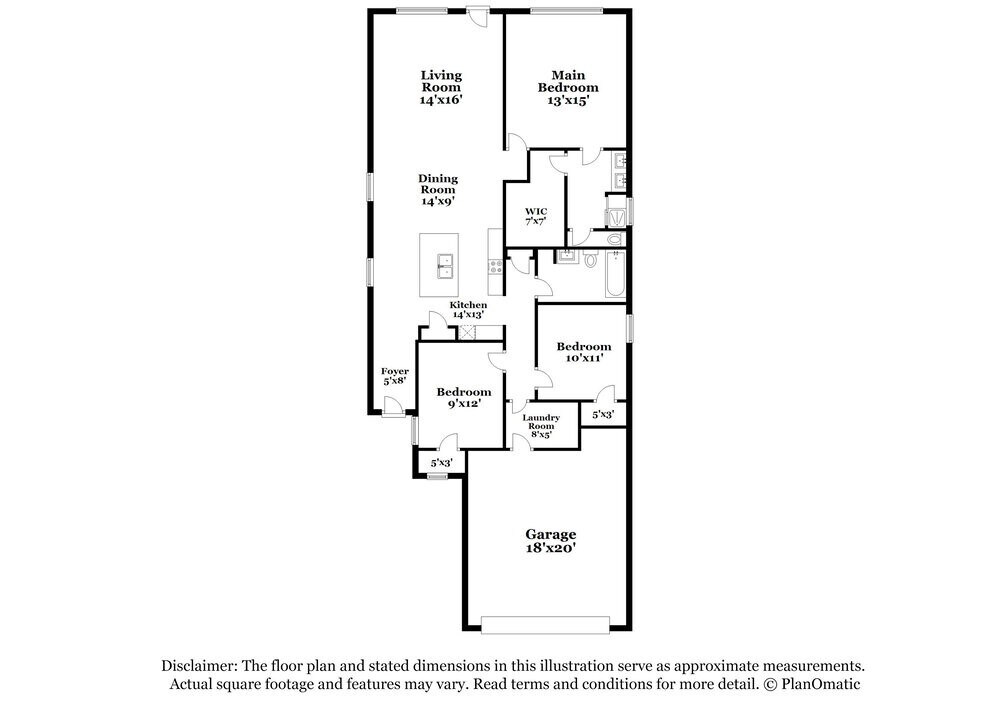 Living Room
14'x16'

Main Bedroom
13'x15'

Dining Room
14'x9'

WIC
7'x7'

Kitchen
14'x13'

Bedroom
10'x11'

Foyer
5'x8'

Bedroom
9'x12'

Laundry Room
8'x5'

5'x3'

5'x3'

Garage
18'x20'

Disclaimer: The floor plan and stated dimensions in this illustration serve as approximate measurements. Actual square footage and features may vary. Read terms and conditions for more detail. © PlanOmatic